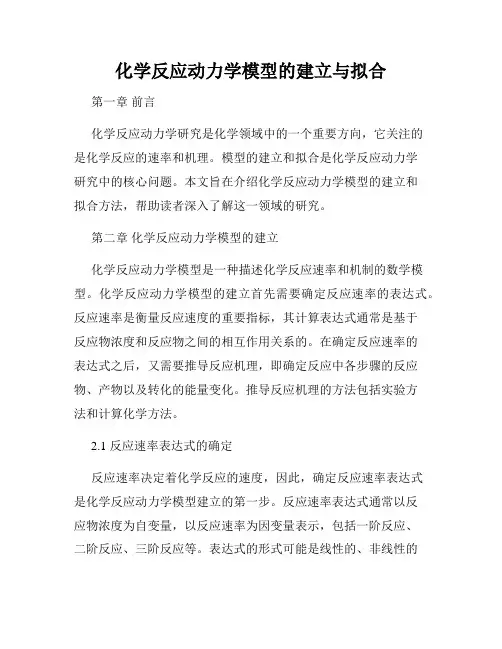 化学反应动力学模型的建立与拟合

第一章 前言

化学反应动力学研究是化学领域中的一个重要方向，它关注的是化学反应的速率和机理。模型的建立和拟合是化学反应动力学研究中的核心问题。本文旨在介绍化学反应动力学模型的建立和拟合方法，帮助读者深入了解这一领域的研究。

第二章 化学反应动力学模型的建立

化学反应动力学模型是一种描述化学反应速率和机制的数学模型。化学反应动力学模型的建立首先需要确定反应速率的表达式。反应速率是衡量反应速度的重要指标，其计算表达式通常是基于反应物浓度和反应物之间的相互作用关系的。在确定反应速率的表达式之后，又需要推导反应机理，即确定反应中各步骤的反应物、产物以及转化的能量变化。推导反应机理的方法包括实验方法和计算化学方法。

2.1 反应速率表达式的确定

反应速率决定着化学反应的速度，因此，确定反应速率表达式是化学反应动力学模型建立的第一步。反应速率表达式通常以反应物浓度为自变量，以反应速率为因变量表示，包括一阶反应、二阶反应、三阶反应等。表达式的形式可能是线性的、非线性的